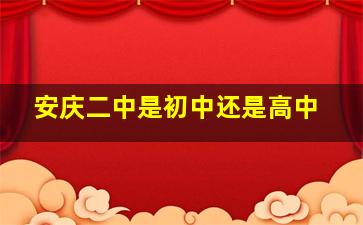 安庆二中是初中还是高中